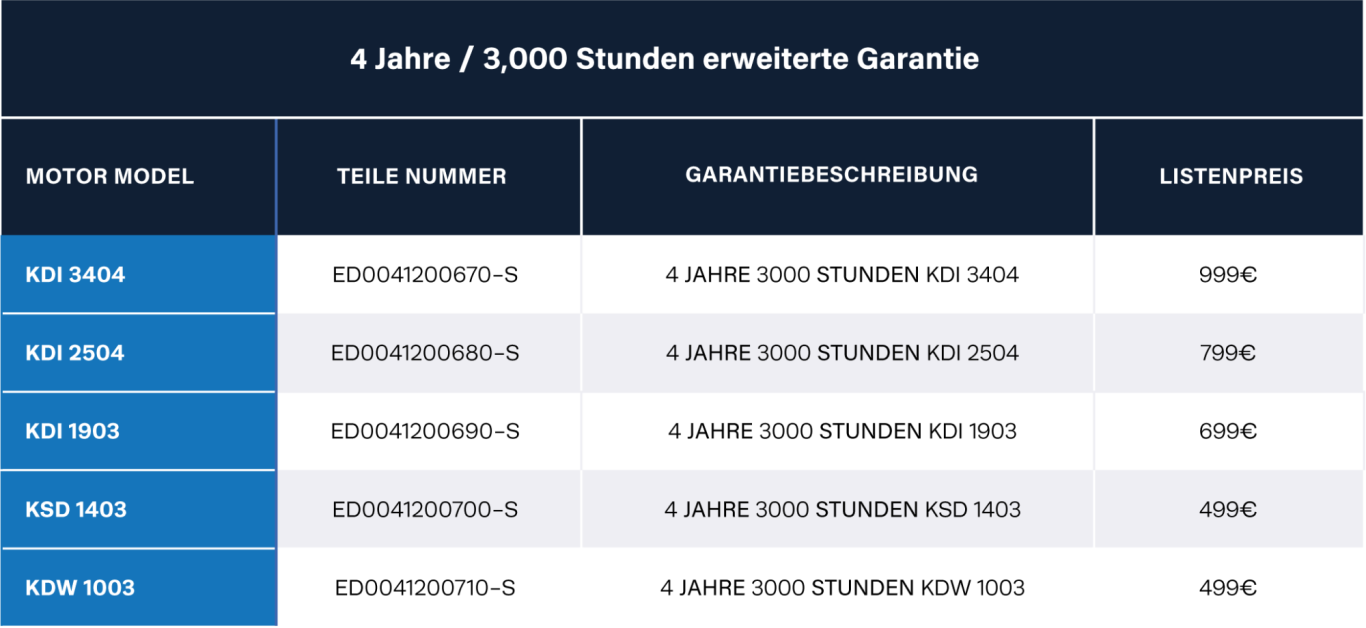 4 Jahre / 3,000 Stunden erweiterte Garantie

| MOTOR MODEL | TEILE NUMMER | GARANTIEBESCHREIBUNG | LISTENPREIS |
|---|---|---|---|
| KDI 3404 | ED0041200670-S | 4 JAHRE 3000 STUNDEN KDI 3404 | 999€ |
| KDI 2504 | ED0041200680-S | 4 JAHRE 3000 STUNDEN KDI 2504 | 799€ |
| KDI 1903 | ED0041200690-S | 4 JAHRE 3000 STUNDEN KDI 1903 | 699€ |
| KSD 1403 | ED0041200700-S | 4 JAHRE 3000 STUNDEN KSD 1403 | 499€ |
| KDW 1003 | ED0041200710-S | 4 JAHRE 3000 STUNDEN KDW 1003 | 499€ |